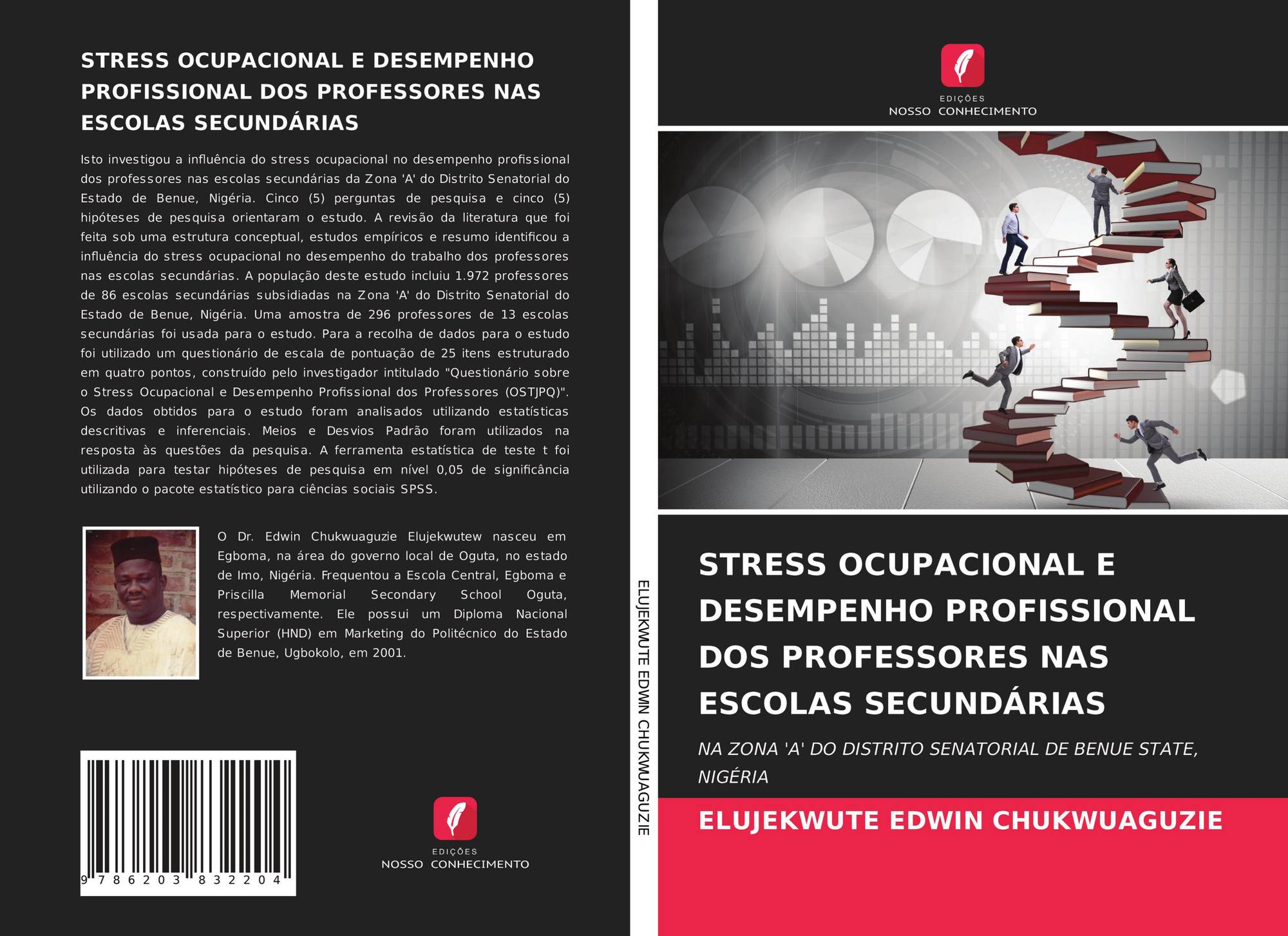 STRESS OCUPACIONAL E DESEMPENHO PROFISSIONAL DOS PROFESSORES NAS ESCOLAS SECUNDÁRIAS

Isto investigou a influência do stress ocupacional no desempenho profissional dos professores nas escolas secundárias da Zona 'A' do Distrito Senatorial do Estado de Benue, Nigéria. Cinco (5) perguntas de pesquisa e cinco (5) hipóteses de pesquisa orientaram o estudo. A revisão da literatura que foi feita sob uma estrutura conceptual, estudos empíricos e resumo identificou a influência do stress ocupacional no desempenho do trabalho dos professores nas escolas secundárias. A população deste estudo incluiu 1.972 professores de 86 escolas secundárias subsidiadas na Zona 'A' do Distrito Senatorial do Estado de Benue, Nigéria. Uma amostra de 296 professores de 13 escolas secundárias foi usada para o estudo. Para a recolha de dados para o estudo foi utilizado um questionário de escala de pontuação de 25 itens estruturado em quatro pontos, construído pelo investigador intitulado "Questionário sobre o Stress Ocupacional e Desempenho Profissional dos Professores (OSTJPQ)". Os dados obtidos para o estudo foram analisados utilizando estatísticas descritivas e inferenciais. Meios e Desvios Padrão foram utilizados na resposta às questões da pesquisa. A ferramenta estatística de teste t foi utilizada para testar hipóteses de pesquisa em nível 0,05 de significância utilizando o pacote estatístico para ciências sociais SPSS.

O Dr. Edwin Chukwuaguzie Elujekwutew nasceu em Egboma, na área do governo local de Oguta, no estado de Imo, Nigéria. Frequentou a Escola Central, Egboma e Priscilla Memorial Secondary School Oguta, respectivamente. Ele possui um Diploma Nacional Superior (HND) em Marketing do Politécnico do Estado de Benue, Ugbokolo, em 2001.

9 786203 832204

EDIÇÕES
NOSSO CONHECIMENTO

ELUJEKWUTE EDWIN CHUKWUAGUZIE

EDIÇÕES
NOSSO CONHECIMENTO

STRESS OCUPACIONAL E DESEMPENHO PROFISSIONAL DOS PROFESSORES NAS ESCOLAS SECUNDÁRIAS

NA ZONA 'A' DO DISTRITO SENATORIAL DE BENUE STATE, NIGÉRIA

ELUJEKWUTE EDWIN CHUKWUAGUZIE